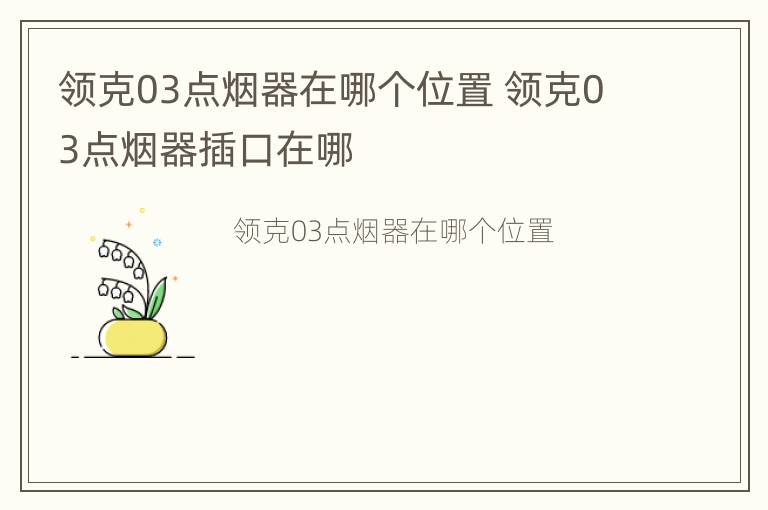 领克03点烟器在哪个位置 领克03点烟器插口在哪

领克03点烟器在哪个位置